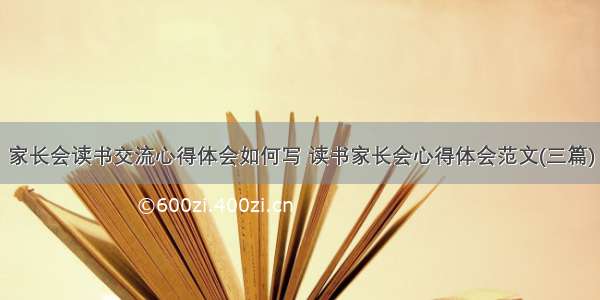 家长会读书交流心得体会如何写 读书家长会心得体会范文(三篇)

©600zi.400zi.cn